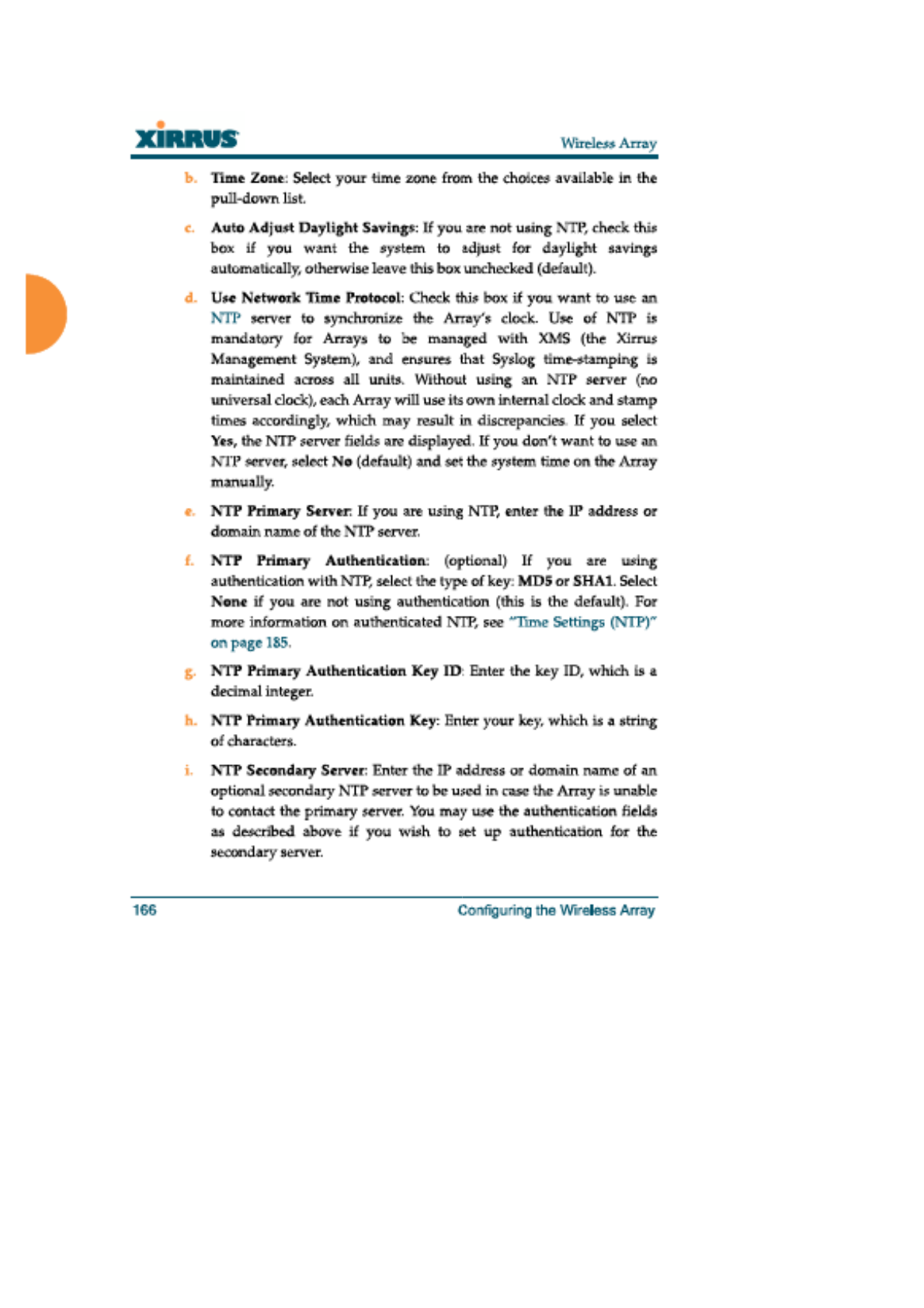 XIRRUS

Wireless Array

b. Time Zone: Select your time zone from the choices available in the pull-down list.

c. Auto Adjust Daylight Savings: If you are not using NTP, check this box if you want the system to adjust for daylight savings automatically, otherwise leave this box unchecked (default).

d. Use Network Time Protocol: Check this box if you want to use an NTP server to synchronize the Array's clock. Use of NTP is mandatory for Arrays to be managed with XMS (the Xirrus Management System), and ensures that Syslog time-stamping is maintained across all units. Without using an NTP server (no universal clock), each Array will use its own internal clock and stamp times accordingly, which may result in discrepancies. If you select Yes, the NTP server fields are displayed. If you don't want to use an NTP server, select No (default) and set the system time on the Array manually.

e. NTP Primary Server: If you are using NTP, enter the IP address or domain name of the NTP server.

f. NTP Primary Authentication: (optional) If you are using authentication with NTP, select the type of key: MD5 or SHA1. Select None if you are not using authentication (this is the default). For more information on authenticated NTP, see "Time Settings (NTP)" on page 185.

g. NTP Primary Authentication Key ID: Enter the key ID, which is a decimal integer.

h. NTP Primary Authentication Key: Enter your key, which is a string of characters.

i. NTP Secondary Server: Enter the IP address or domain name of an optional secondary NTP server to be used in case the Array is unable to contact the primary server. You may use the authentication fields as described above if you wish to set up authentication for the secondary server.

166

Configuring the Wireless Array